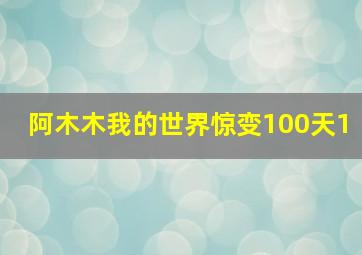 阿木木我的世界惊变100天1